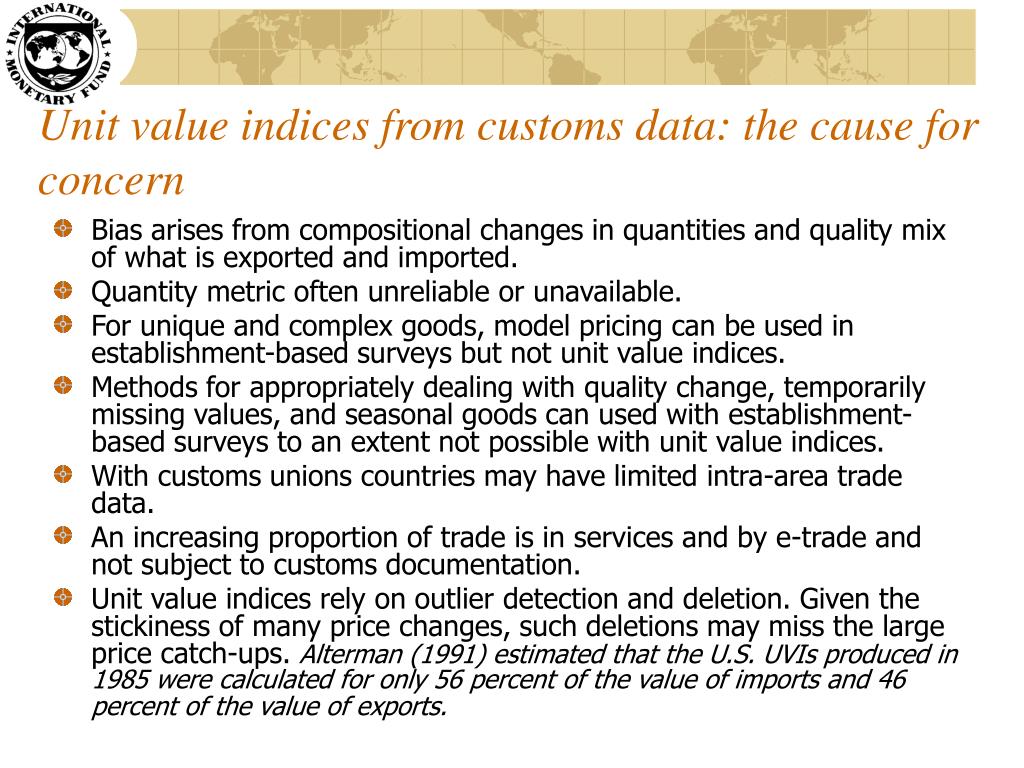 INTERNATIONAL MONETARY FUND

Unit value indices from customs data: the cause for concern

Bias arises from compositional changes in quantities and quality mix of what is exported and imported.

Quantity metric often unreliable or unavailable.

For unique and complex goods, model pricing can be used in establishment-based surveys but not unit value indices.

Methods for appropriately dealing with quality change, temporarily missing values, and seasonal goods can used with establishment-based surveys to an extent not possible with unit value indices.

With customs unions countries may have limited intra-area trade data.

An increasing proportion of trade is in services and by e-trade and not subject to customs documentation.

Unit value indices rely on outlier detection and deletion. Given the stickiness of many price changes, such deletions may miss the large price catch-ups. Alterman (1991) estimated that the U.S. UVIs produced in 1985 were calculated for only 56 percent of the value of imports and 46 percent of the value of exports.